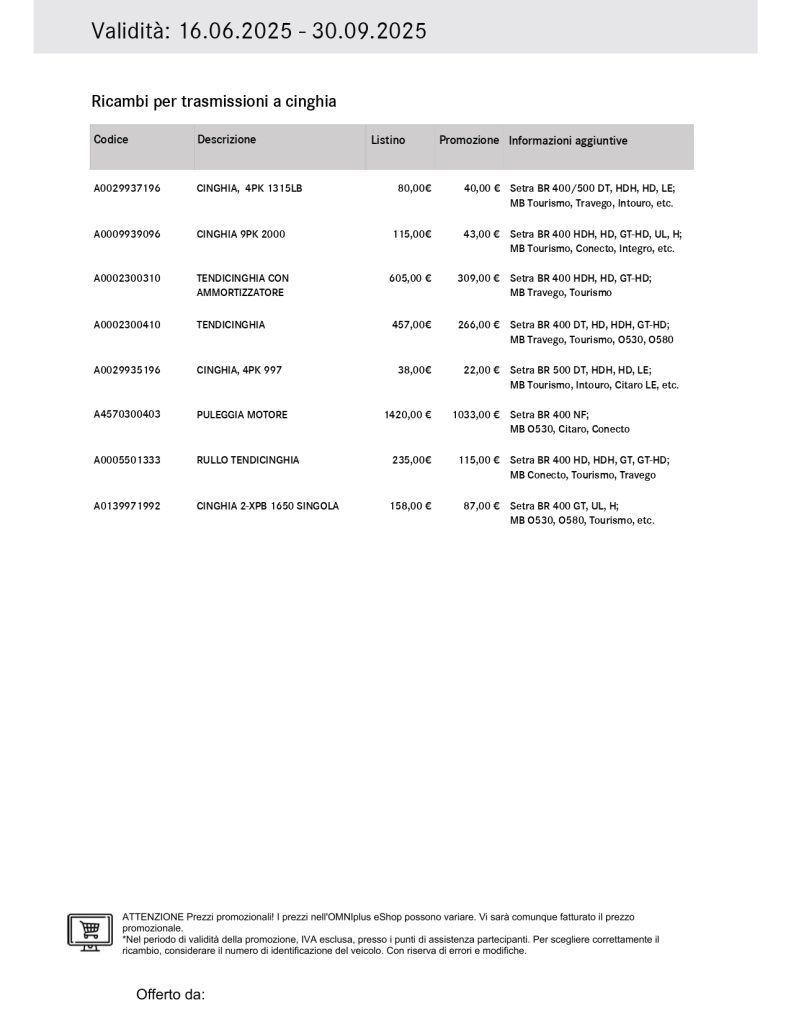 Validità: 16.06.2025 - 30.09.2025

Ricambi per trasmissioni a cinghia

| Codice | Descrizione | Listino | Promozione | Informazioni aggiuntive |
|---|---|---|---|---|
| A0029937196 | CINGHIA, 4PK 1315LB | 80,00€ | 40,00 € | Setra BR 400/500 DT, HDH, HD, LE; MB Tourismo, Travego, Intouro, etc. |
| A0009939096 | CINGHIA 9PK 2000 | 115,00€ | 43,00 € | Setra BR 400 HDH, HD, GT-HD, UL, H; MB Tourismo, Conecto, Integro, etc. |
| A0002300310 | TENDICINGHIA CON AMMORTIZZATORE | 605,00 € | 309,00 € | Setra BR 400 HDH, HD, GT-HD; MB Travego, Tourismo |
| A0002300410 | TENDICINGHIA | 457,00€ | 266,00 € | Setra BR 400 DT, HD, HDH, GT-HD; MB Travego, Tourismo, O530, O580 |
| A0029935196 | CINGHIA, 4PK 997 | 38,00€ | 22,00 € | Setra BR 500 DT, HDH, HD, LE; MB Tourismo, Intouro, Citaro LE, etc. |
| A4570300403 | PULEGGIA MOTORE | 1420,00 € | 1033,00 € | Setra BR 400 NF; MB O530, Citaro, Conecto |
| A0005501333 | RULLO TENDICINGHIA | 235,00€ | 115,00 € | Setra BR 400 HD, HDH, GT, GT-HD; MB Conecto, Tourismo, Travego |
| A0139971992 | CINGHIA 2-XPB 1650 SINGOLA | 158,00 € | 87,00 € | Setra BR 400 GT, UL, H; MB O530, O580, Tourismo, etc. |

ATTENZIONE Prezzi promozionali! I prezzi nell'OMNIplus eShop possono variare. Vi sarà comunque fatturato il prezzo promozionale.
*Nel periodo di validità della promozione, IVA esclusa, presso i punti di assistenza partecipanti. Per scegliere correttamente il ricambio, considerare il numero di identificazione del veicolo. Con riserva di errori e modifiche.

Offerto da: